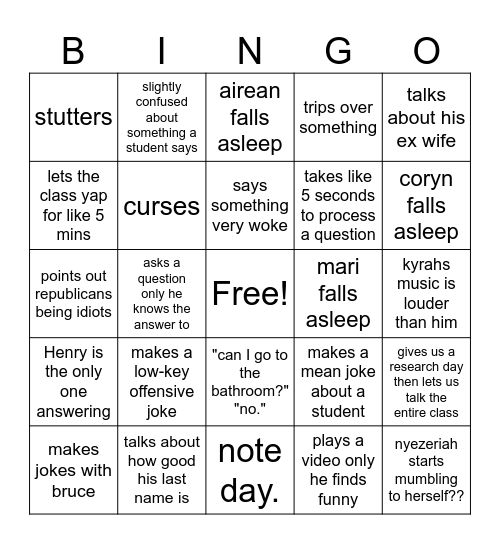 | B | I | N | G | O |
|---|---|---|---|---|
| stutters | slightly confused about something a student says | airean falls asleep | trips over something | talks about his ex wife |
| lets the class yap for like 5 mins | curses | says something very woke | takes like 5 seconds to process a question | coryn falls asleep |
| points out republicans being idiots | asks a question only he knows the answer to | Free! | mari falls asleep | kyrahs music is louder than him |
| Henry is the only one answering | makes a low-key offensive joke | "can I go to the bathroom?" "no." | makes a mean joke about a student | gives us a research day then lets us talk the entire class |
| makes jokes with bruce | talks about how good his last name is | note day. | plays a video only he finds funny | nyezeriah starts mumbling to herself?? |